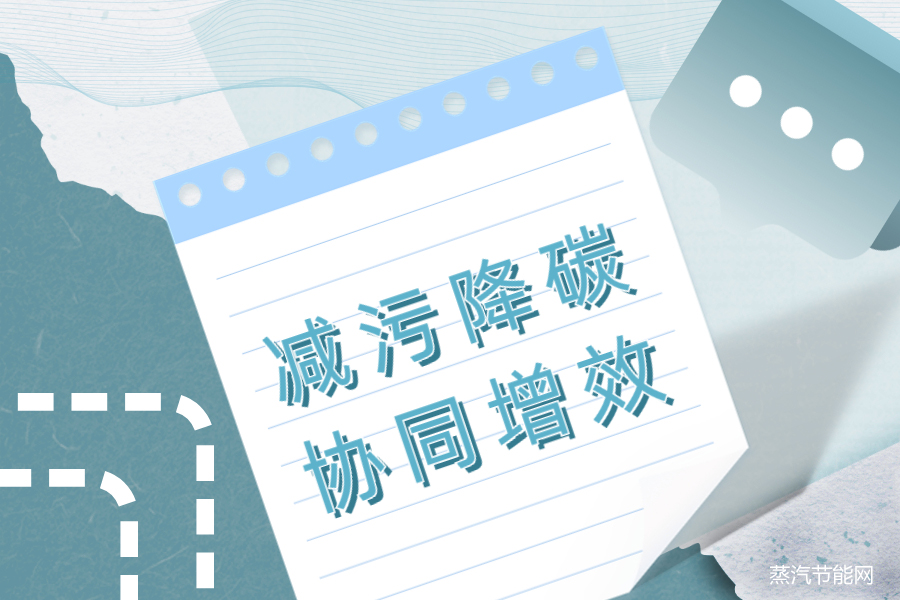 减污降碳
协同增效

蒸汽节能网